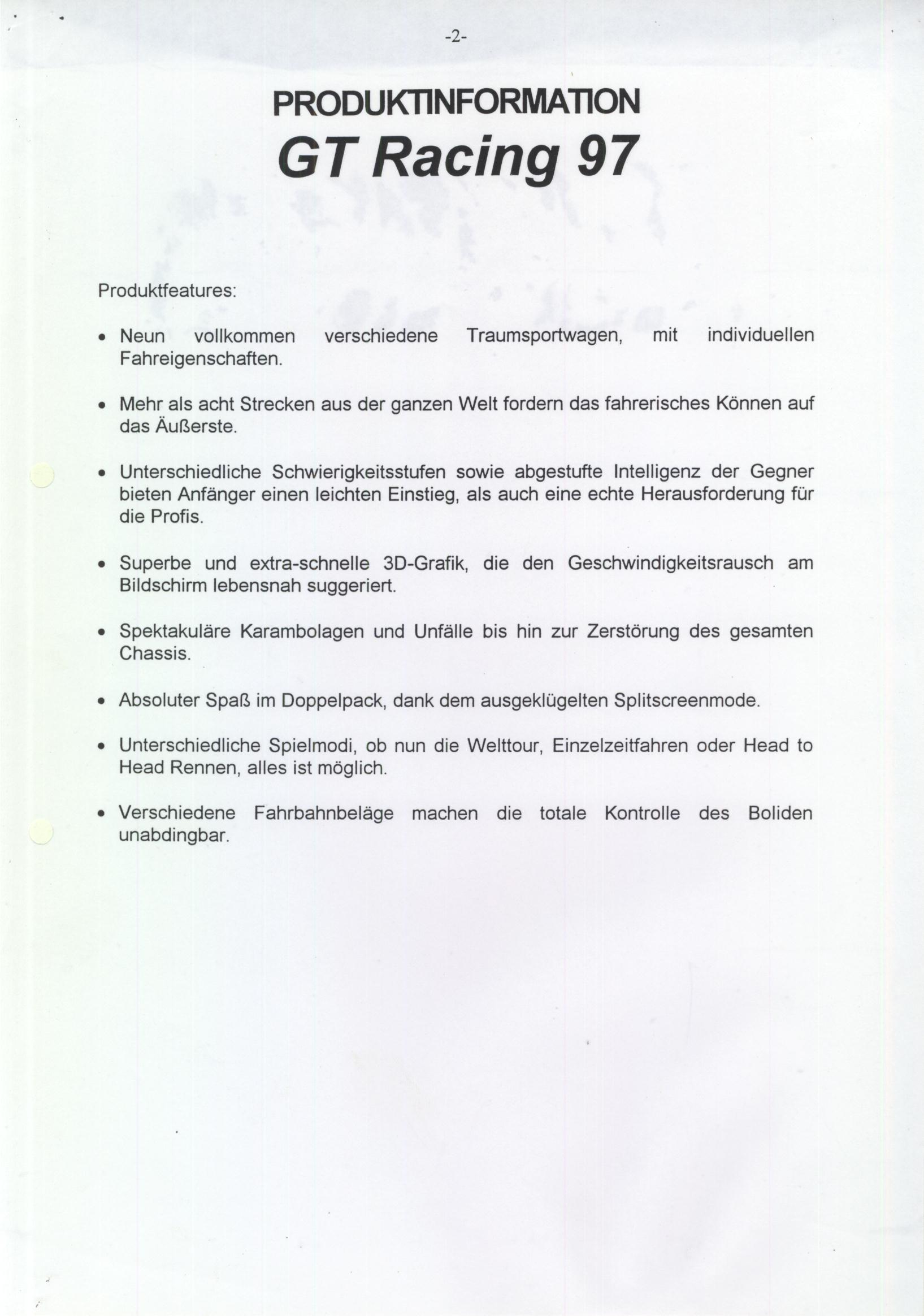 -2-

PRODUKTINFORMATION
GT Racing 97

Produktfeatures:

• Neun vollkommen verschiedene Traumsportwagen, mit individuellen Fahreigenschaften.

• Mehr als acht Strecken aus der ganzen Welt fordern das fahrerisches Können auf das Äußerste.

• Unterschiedliche Schwierigkeitsstufen sowie abgestufte Intelligenz der Gegner bieten Anfänger einen leichten Einstieg, als auch eine echte Herausforderung für die Profis.

• Superbe und extra-schnelle 3D-Grafik, die den Geschwindigkeitsrausch am Bildschirm lebensnah suggeriert.

• Spektakuläre Karambolagen und Unfälle bis hin zur Zerstörung des gesamten Chassis.

• Absoluter Spaß im Doppelpack, dank dem ausgeklügelten Splitscreenmode.

• Unterschiedliche Spielmodi, ob nun die Welttour, Einzelzeitfahren oder Head to Head Rennen, alles ist möglich.

• Verschiedene Fahrbahnbeläge machen die totale Kontrolle des Boliden unabdingbar.